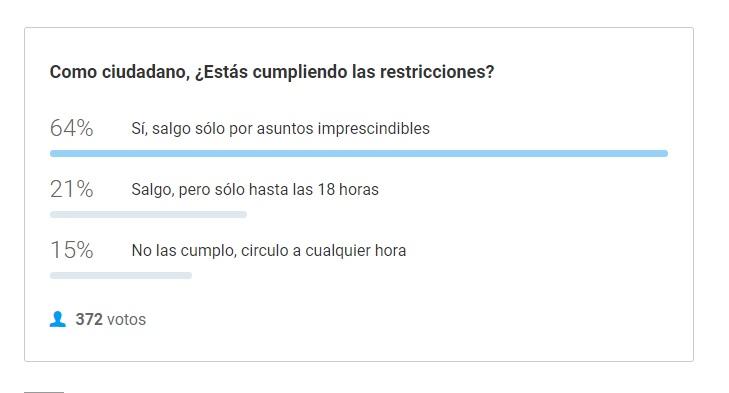 Como ciudadano, ¿Estás cumpliendo las restricciones?

64% Sí, salgo sólo por asuntos imprescindibles

21% Salgo, pero sólo hasta las 18 horas

15% No las cumplo, circulo a cualquier hora

372 votos